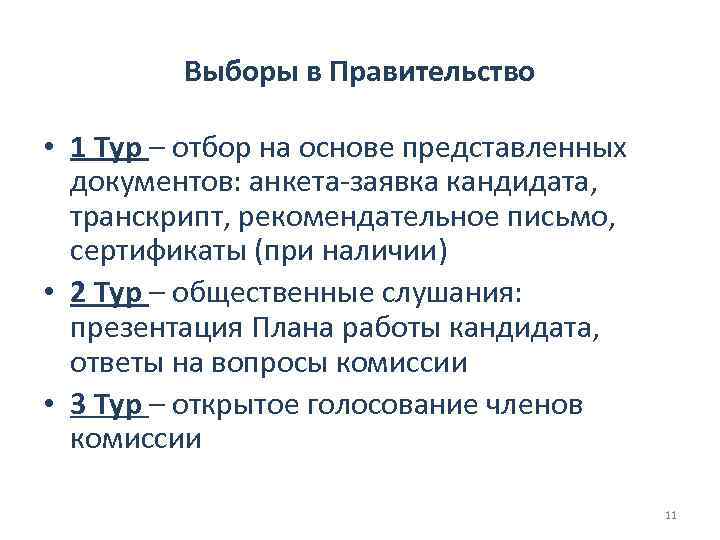 Выборы в Правительство

• 1 Тур – отбор на основе представленных документов: анкета-заявка кандидата, транскрипт, рекомендательное письмо, сертификаты (при наличии)
• 2 Тур – общественные слушания: презентация Плана работы кандидата, ответы на вопросы комиссии
• 3 Тур – открытое голосование членов комиссии

11